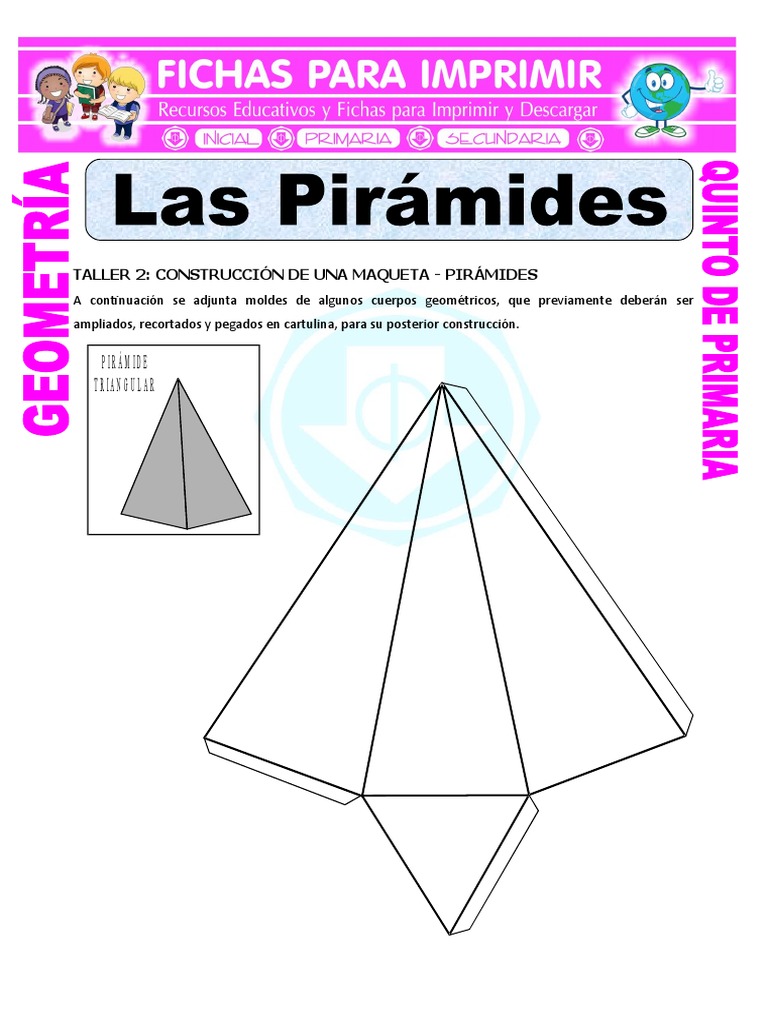 FICHAS PARA IMPRIMIR
Recursos Educativos y Fichas para Imprimir y Descargar
INICIAL PRIMARIA SECUNDARIA

GEOMETRÍA

Las Pirámides

QUINTO DE PRIMARIA

TALLER 2: CONSTRUCCIÓN DE UNA MAQUETA - PIRÁMIDES

A continuación se adjunta moldes de algunos cuerpos geométricos, que previamente deberán ser ampliados, recortados y pegados en cartulina, para su posterior construcción.

PIRÁMIDE
TRIANGULAR